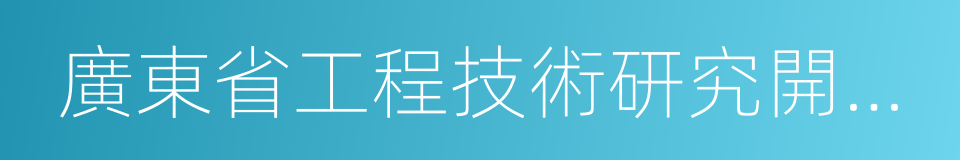 廣東省工程技術研究開...